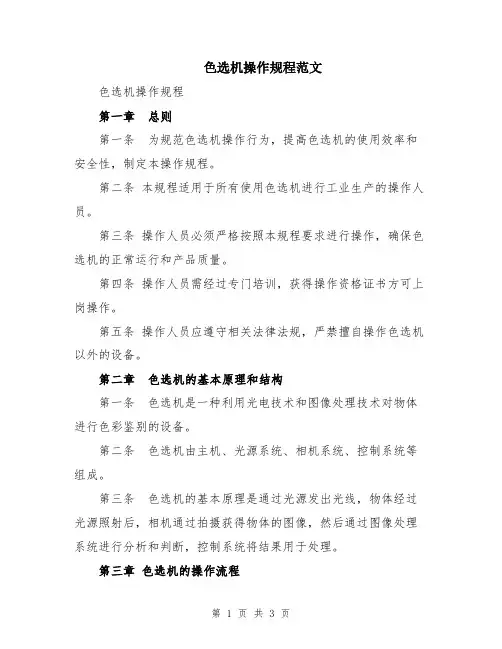 色选机操作规程范文

色选机操作规程

第一章　总则

第一条　为规范色选机操作行为，提高色选机的使用效率和安全性，制定本操作规程。

第二条 本规程适用于所有使用色选机进行工业生产的操作人员。

第三条 操作人员必须严格按照本规程要求进行操作，确保色选机的正常运行和产品质量。

第四条 操作人员需经过专门培训，获得操作资格证书方可上岗操作。

第五条 操作人员应遵守相关法律法规，严禁擅自操作色选机以外的设备。

第二章　色选机的基本原理和结构

第一条　色选机是一种利用光电技术和图像处理技术对物体进行色彩鉴别的设备。

第二条　色选机由主机、光源系统、相机系统、控制系统等组成。

第三条　色选机的基本原理是通过光源发出光线，物体经过光源照射后，相机通过拍摄获得物体的图像，然后通过图像处理系统进行分析和判断，控制系统将结果用于处理。

第三章 色选机的操作流程

第 1 页 共 3 页